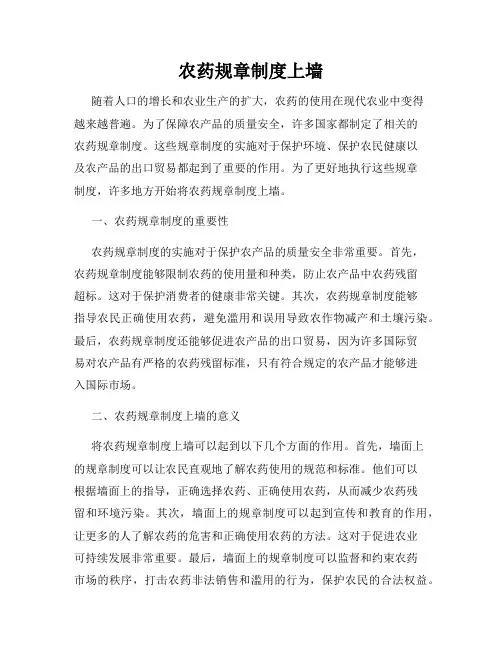 农药规章制度上墙

随着人口的增长和农业生产的扩大，农药的使用在现代农业中变得越来越普遍。为了保障农产品的质量安全，许多国家都制定了相关的农药规章制度。这些规章制度的实施对于保护环境、保护农民健康以及农产品的出口贸易都起到了重要的作用。为了更好地执行这些规章制度，许多地方开始将农药规章制度上墙。

一、农药规章制度的重要性

农药规章制度的实施对于保护农产品的质量安全非常重要。首先，农药规章制度能够限制农药的使用量和种类，防止农产品中农药残留超标。这对于保护消费者的健康非常关键。其次，农药规章制度能够指导农民正确使用农药，避免滥用和误用导致农作物减产和土壤污染。最后，农药规章制度还能够促进农产品的出口贸易，因为许多国际贸易对农产品有严格的农药残留标准，只有符合规定的农产品才能够进入国际市场。

二、农药规章制度上墙的意义

将农药规章制度上墙可以起到以下几个方面的作用。首先，墙面上的规章制度可以让农民直观地了解农药使用的规范和标准。他们可以根据墙面上的指导，正确选择农药、正确使用农药，从而减少农药残留和环境污染。其次，墙面上的规章制度可以起到宣传和教育的作用，让更多的人了解农药的危害和正确使用农药的方法。这对于促进农业可持续发展非常重要。最后，墙面上的规章制度可以监督和约束农药市场的秩序，打击农药非法销售和滥用的行为，保护农民的合法权益。